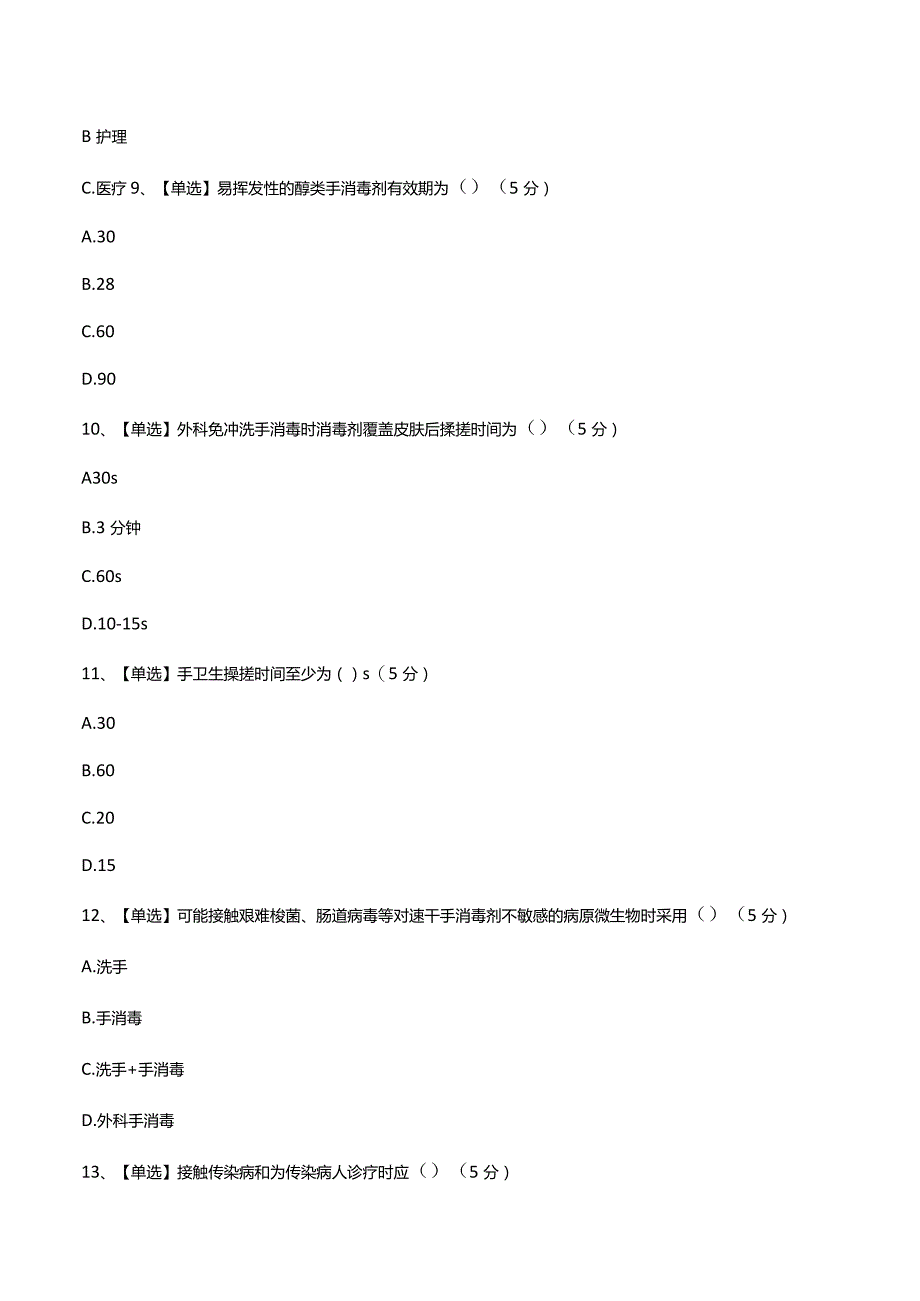 B 护理

C.医疗 9、【单选】易挥发性的醇类手消毒剂有效期为（）（5 分）

A.30

B.28

C.60

D.90

10、【单选】外科免冲洗手消毒时消毒剂覆盖皮肤后揉搓时间为（）（5 分）

A30s

B.3 分钟

C.60s

D.10-15s

11、【单选】手卫生操搓时间至少为（ ）s（5 分）

A.30

B.60

C.20

D.15

12、【单选】可能接触艰难梭菌、肠道病毒等对速干手消毒剂不敏感的病原微生物时采用（）（5 分）

A.洗手

B.手消毒

C.洗手+手消毒

D.外科手消毒

13、【单选】接触传染病和为传染病人诊疗时应（）（5 分）